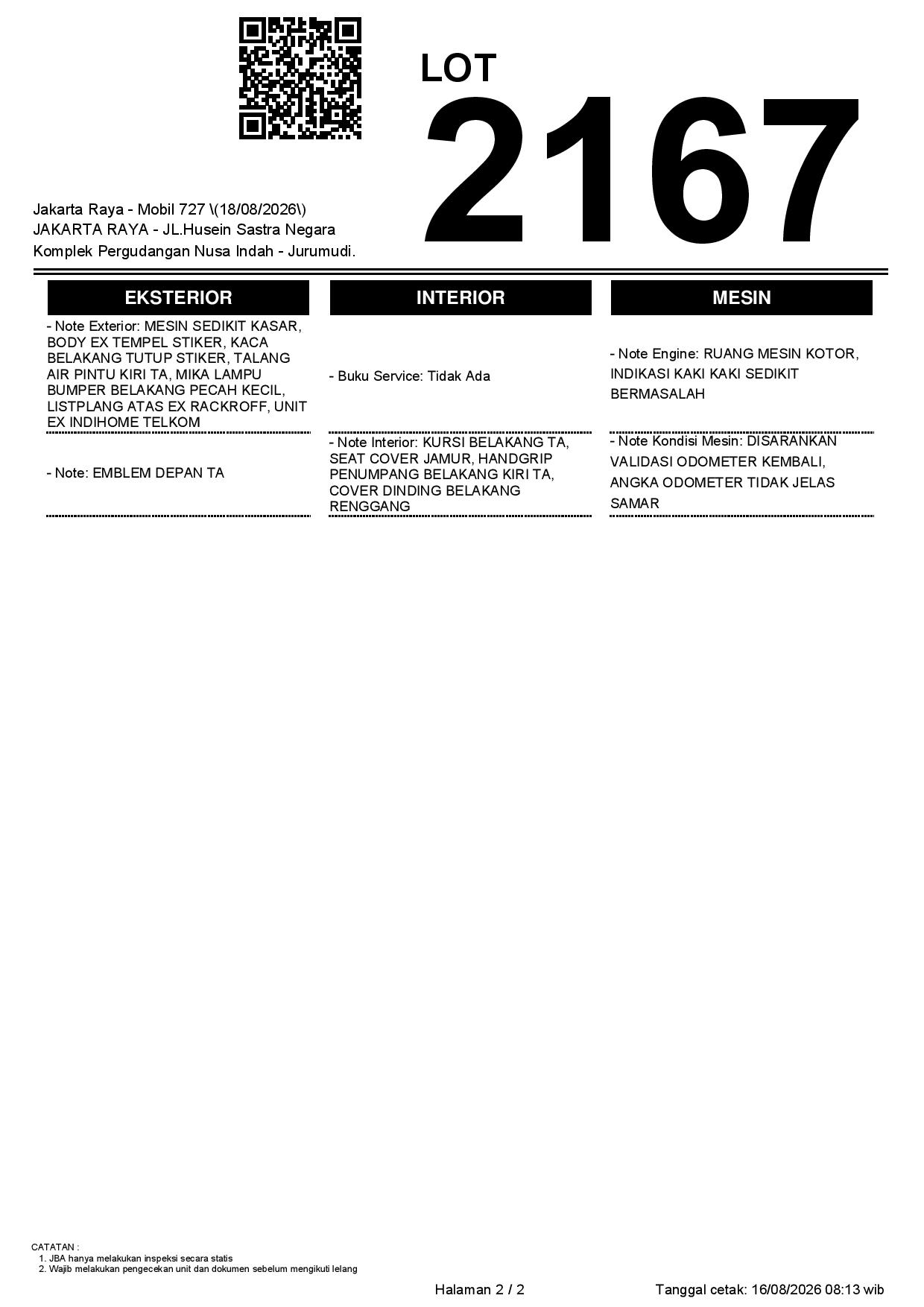 LOT
2167

Jakarta Raya - Mobil 727 \(18/08/2026\)
JAKARTA RAYA - JL.Husein Sastra Negara
Komplek Pergudangan Nusa Indah - Jurumudi.

EKSTERIOR

- Note Exterior: MESIN SEDIKIT KASAR, BODY EX TEMPEL STIKER, KACA BELAKANG TUTUP STIKER, TALANG AIR PINTU KIRI TA, MIKA LAMPU BUMPER BELAKANG PECAH KECIL, LISTPLANG ATAS EX RACKROFF, UNIT EX INDIHOME TELKOM

- Note: EMBLEM DEPAN TA

INTERIOR

- Buku Service: Tidak Ada

- Note Interior: KURSI BELAKANG TA, SEAT COVER JAMUR, HANDGRIP PENUMPANG BELAKANG KIRI TA, COVER DINDING BELAKANG RENGGANG

MESIN

- Note Engine: RUANG MESIN KOTOR, INDIKASI KAKI KAKI SEDIKIT BERMASALAH

- Note Kondisi Mesin: DISARANKAN VALIDASI ODOMETER KEMBALI, ANGKA ODOMETER TIDAK JELAS SAMAR

CATATAN :
1. JBA hanya melakukan inspeksi secara statis
2. Wajib melakukan pengecekan unit dan dokumen sebelum mengikuti lelang

Halaman 2 / 2

Tanggal cetak: 16/08/2026 08:13 wib